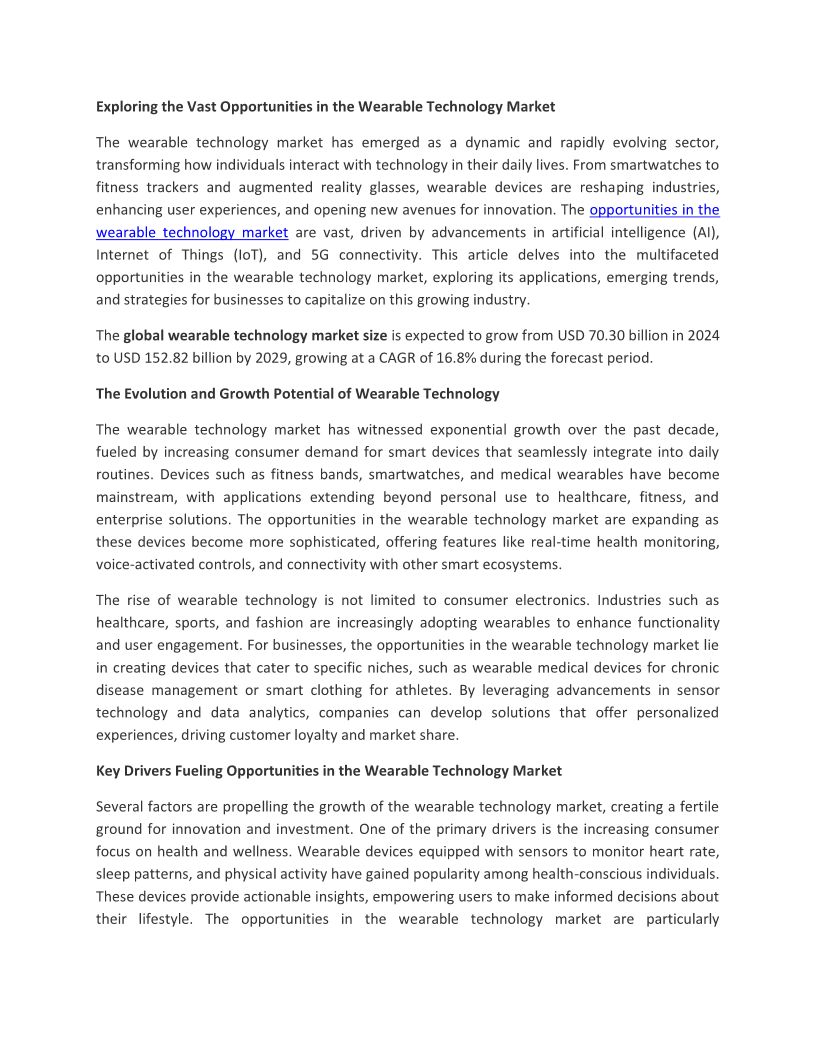 Exploring the Vast Opportunities in the Wearable Technology Market

The wearable technology market has emerged as a dynamic and rapidly evolving sector, transforming how individuals interact with technology in their daily lives. From smartwatches to fitness trackers and augmented reality glasses, wearable devices are reshaping industries, enhancing user experiences, and opening new avenues for innovation. The opportunities in the wearable technology market are vast, driven by advancements in artificial intelligence (AI), Internet of Things (IoT), and 5G connectivity. This article delves into the multifaceted opportunities in the wearable technology market, exploring its applications, emerging trends, and strategies for businesses to capitalize on this growing industry.

The global wearable technology market size is expected to grow from USD 70.30 billion in 2024 to USD 152.82 billion by 2029, growing at a CAGR of 16.8% during the forecast period.

The Evolution and Growth Potential of Wearable Technology

The wearable technology market has witnessed exponential growth over the past decade, fueled by increasing consumer demand for smart devices that seamlessly integrate into daily routines. Devices such as fitness bands, smartwatches, and medical wearables have become mainstream, with applications extending beyond personal use to healthcare, fitness, and enterprise solutions. The opportunities in the wearable technology market are expanding as these devices become more sophisticated, offering features like real-time health monitoring, voice-activated controls, and connectivity with other smart ecosystems.

The rise of wearable technology is not limited to consumer electronics. Industries such as healthcare, sports, and fashion are increasingly adopting wearables to enhance functionality and user engagement. For businesses, the opportunities in the wearable technology market lie in creating devices that cater to specific niches, such as wearable medical devices for chronic disease management or smart clothing for athletes. By leveraging advancements in sensor technology and data analytics, companies can develop solutions that offer personalized experiences, driving customer loyalty and market share.

Key Drivers Fueling Opportunities in the Wearable Technology Market

Several factors are propelling the growth of the wearable technology market, creating a fertile ground for innovation and investment. One of the primary drivers is the increasing consumer focus on health and wellness. Wearable devices equipped with sensors to monitor heart rate, sleep patterns, and physical activity have gained popularity among health-conscious individuals. These devices provide actionable insights, empowering users to make informed decisions about their lifestyle. The opportunities in the wearable technology market are particularly